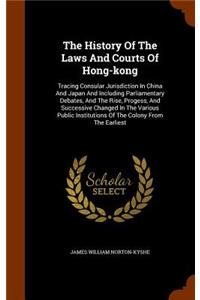 The History Of The Laws And Courts Of Hong-kong

Tracing Consular Jurisdiction In China And Japan And Including Parliamentary Debates, And The Rise, Progess, And Successive Changed In The Various Public Institutions Of The Colony From The Earliest

Scholar SELECT

JAMES WILLIAM NORTON-KYSHE